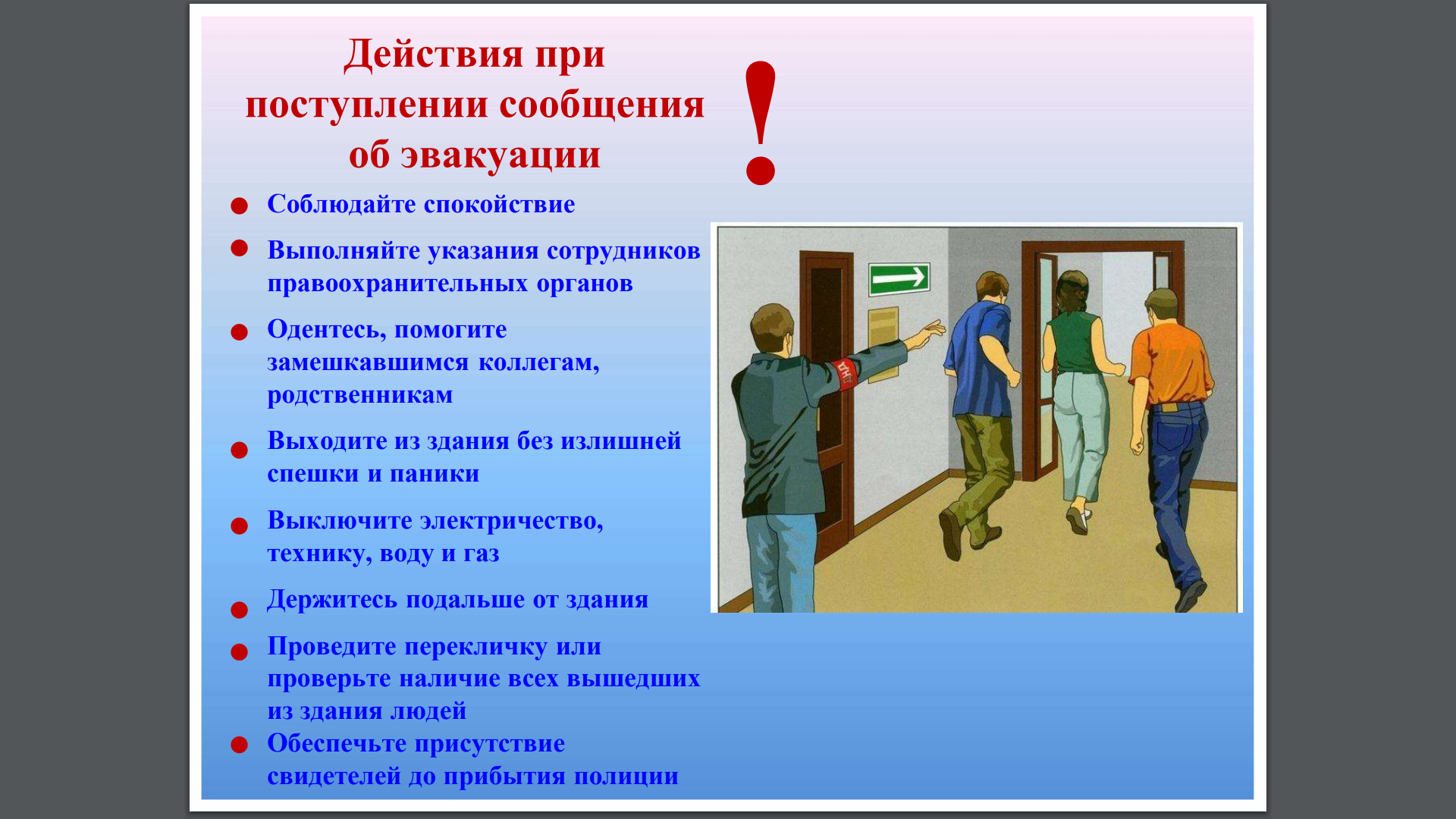 Действия при поступлении сообщения об эвакуации

!

- Соблюдайте спокойствие
- Выполняйте указания сотрудников правоохранительных органов
- Одентесь, помогите замешкавшимся коллегам, родственникам
- Выходите из здания без излишней спешки и паники
- Выключите электричество, технику, воду и газ
- Держитесь подальше от здания
- Проведите перекличку или проверьте наличие всех вышедших из здания людей
- Обеспечьте присутствие свидетелей до прибытия полиции

ДНД